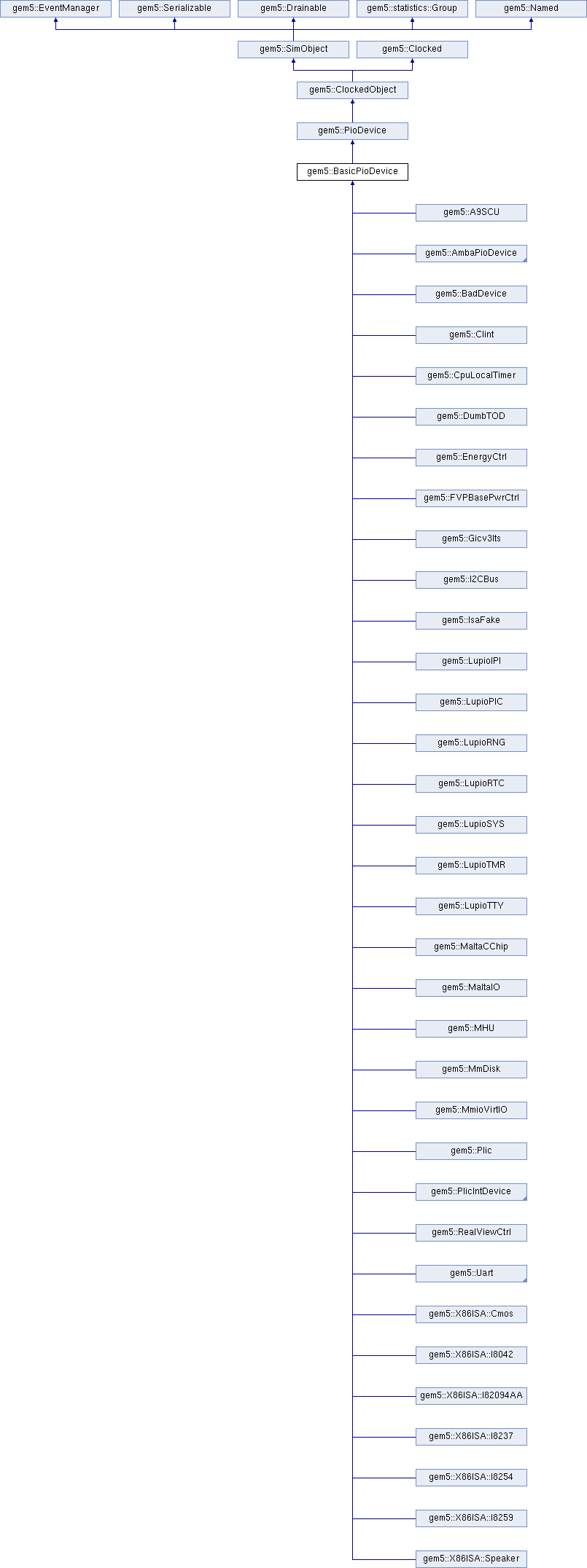 gem5::EventManager
gem5::Serializable
gem5::Drainable
gem5::statistics::Group
gem5::Named
gem5::SimObject
gem5::Clocked
gem5::ClockedObject
gem5::PioDevice
gem5::BasicPioDevice
gem5::A9SCU
gem5::AmbaPioDevice
gem5::BadDevice
gem5::Clint
gem5::CpuLocalTimer
gem5::DumbTOD
gem5::EnergyCtrl
gem5::FVPBasePwrCtrl
gem5::Gicv3Its
gem5::I2CBus
gem5::IsaFake
gem5::LupioIPI
gem5::LupioPIC
gem5::LupioRNG
gem5::LupioRTC
gem5::LupioSYS
gem5::LupioTMR
gem5::LupioTTY
gem5::MaltaCChip
gem5::MaltaIO
gem5::MHU
gem5::MmDisk
gem5::MmioVirtIO
gem5::Plic
gem5::PlicIntDevice
gem5::RealViewCtrl
gem5::Uart
gem5::X86ISA::Cmos
gem5::X86ISA::I8042
gem5::X86ISA::I82094AA
gem5::X86ISA::I8237
gem5::X86ISA::I8254
gem5::X86ISA::I8259
gem5::X86ISA::Speaker